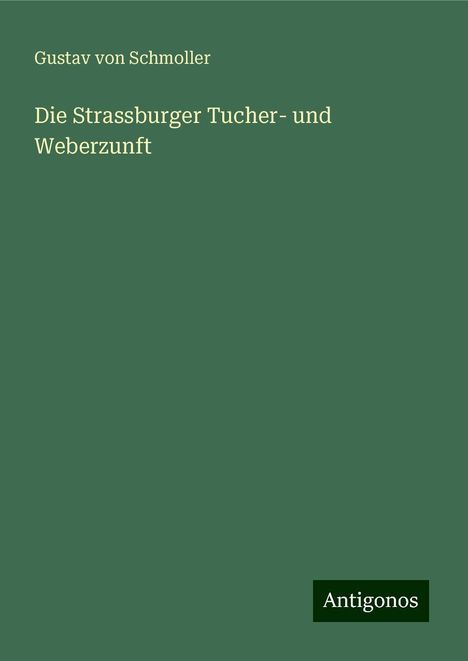 Gustav von Schmoller

Die Strassburger Tucher- und Weberzunft

Antigonos